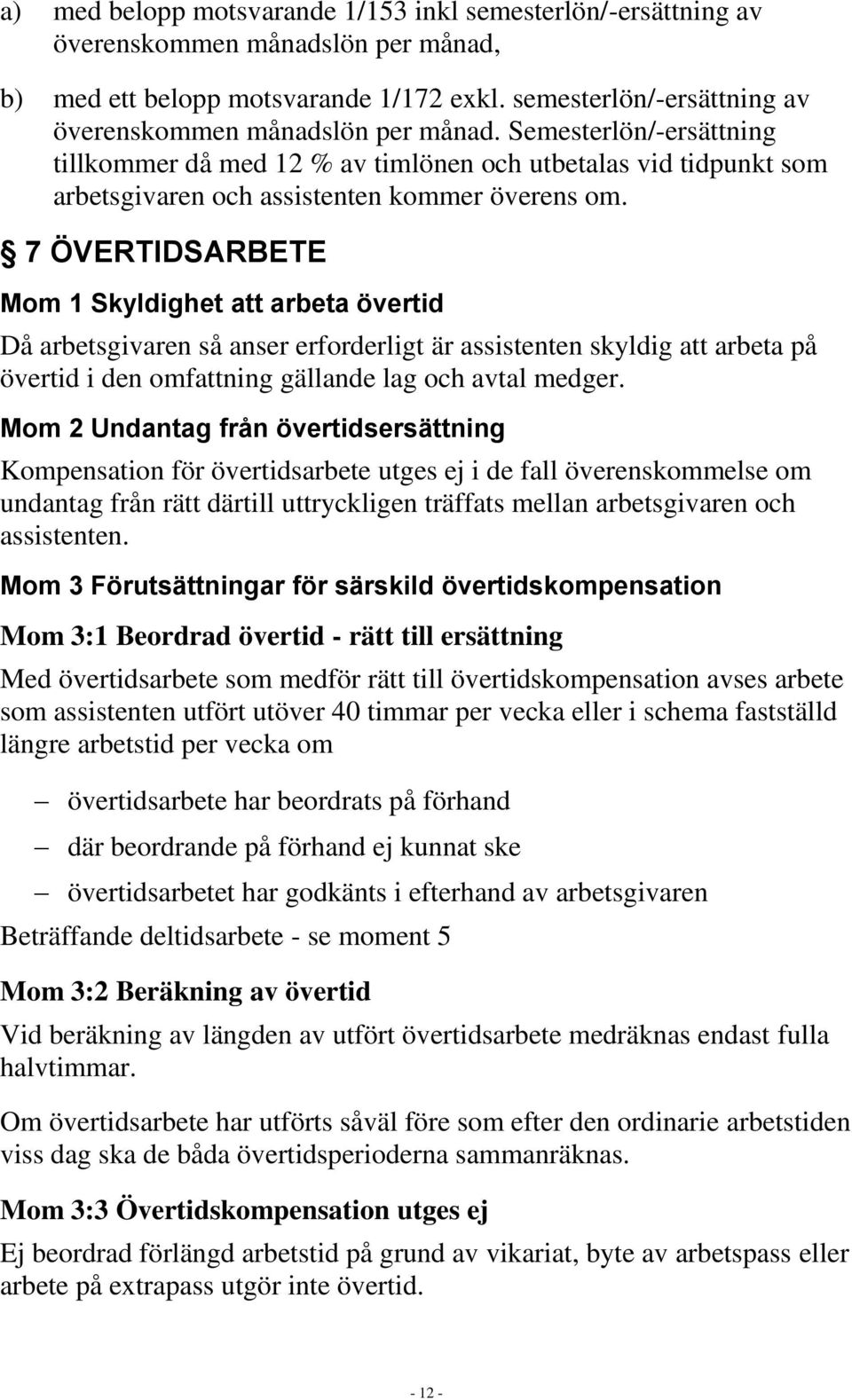 a) med belopp motsvarande 1/153 inkl semesterlön/-ersättning av överenskommen månadslön per månad,

b) med ett belopp motsvarande 1/172 exkl. semesterlön/-ersättning av överenskommen månadslön per månad. Semesterlön/-ersättning tillkommer då med 12 % av timlönen och utbetalas vid tidpunkt som arbetsgivaren och assistenten kommer överens om.

§ 7 ÖVERTIDSARBETE

Mom 1 Skyldighet att arbeta övertid

Då arbetsgivaren så anser erforderligt är assistenten skyldig att arbeta på övertid i den omfattning gällande lag och avtal medger.

Mom 2 Undantag från övertidsersättning

Kompensation för övertidsarbete utges ej i de fall överenskommelse om undantag från rätt därtill uttryckligen träffats mellan arbetsgivaren och assistenten.

Mom 3 Förutsättningar för särskild övertidskompensation

Mom 3:1 Beordrad övertid - rätt till ersättning

Med övertidsarbete som medför rätt till övertidskompensation avses arbete som assistenten utfört utöver 40 timmar per vecka eller i schema fastställd längre arbetstid per vecka om

– övertidsarbete har beordrats på förhand

– där beordrande på förhand ej kunnat ske

– övertidsarbetet har godkänts i efterhand av arbetsgivaren

Beträffande deltidsarbete - se moment 5

Mom 3:2 Beräkning av övertid

Vid beräkning av längden av utfört övertidsarbete medräknas endast fulla halvtimmar.

Om övertidsarbete har utförts såväl före som efter den ordinarie arbetstiden viss dag ska de båda övertidsperioderna sammanräknas.

Mom 3:3 Övertidskompensation utges ej

Ej beordrad förlängd arbetstid på grund av vikariat, byte av arbetspass eller arbete på extrapass utgör inte övertid.

- 12 -